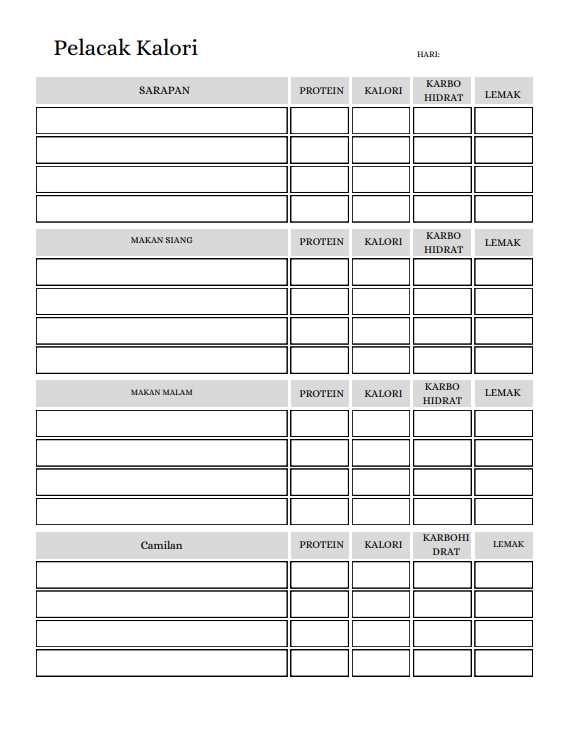 Pelacak Kalori

HARI:

| SARAPAN | PROTEIN | KALORI | KARBO HIDRAT | LEMAK |
|---|---|---|---|---|
| | | | | |
| | | | | |
| | | | | |
| | | | | |

| MAKAN SIANG | PROTEIN | KALORI | KARBO HIDRAT | LEMAK |
|---|---|---|---|---|
| | | | | |
| | | | | |
| | | | | |
| | | | | |

| MAKAN MALAM | PROTEIN | KALORI | KARBO HIDRAT | LEMAK |
|---|---|---|---|---|
| | | | | |
| | | | | |
| | | | | |
| | | | | |

| Camilan | PROTEIN | KALORI | KARBOHI DRAT | LEMAK |
|---|---|---|---|---|
| | | | | |
| | | | | |
| | | | | |
| | | | | |